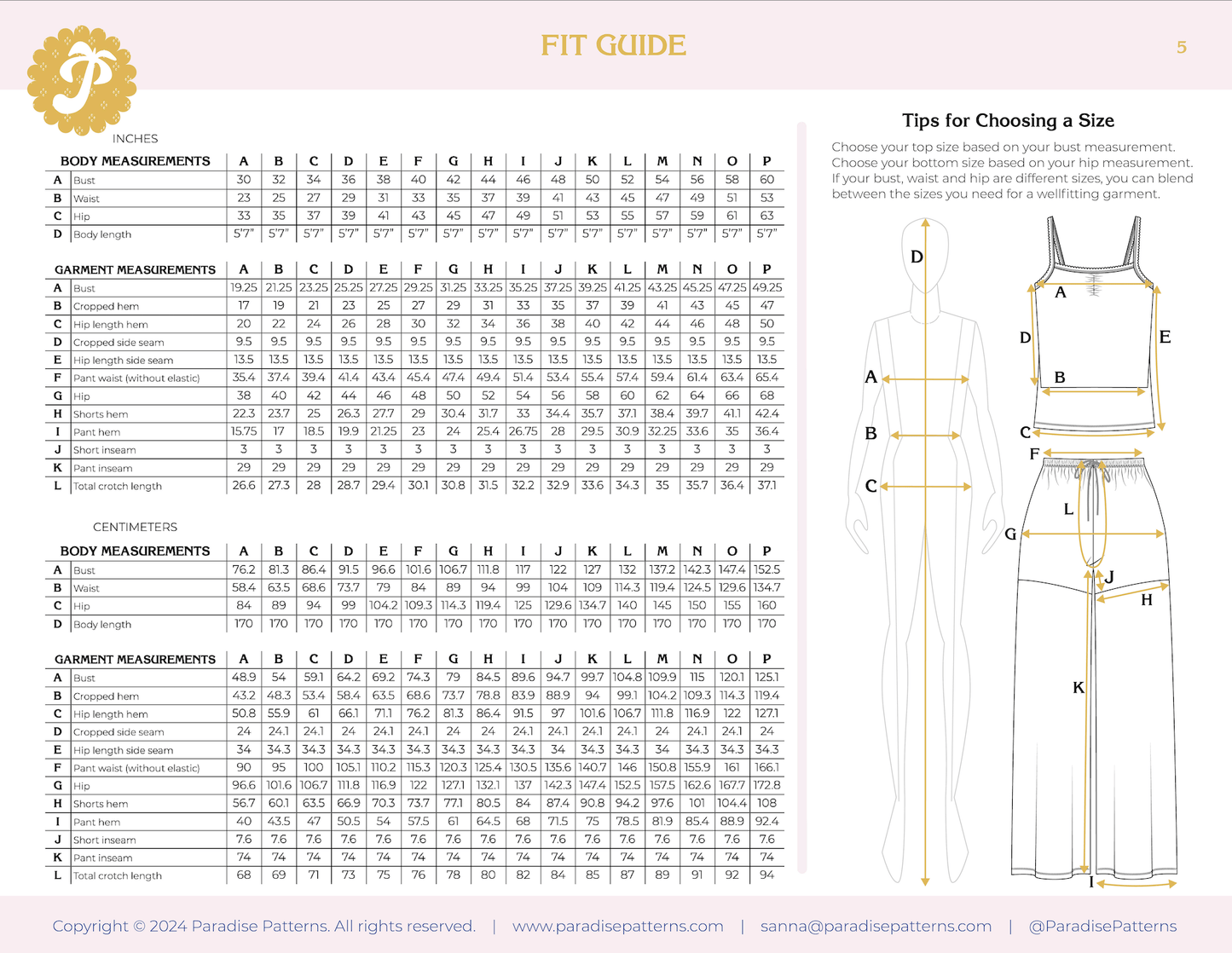 FIT GUIDE

5

INCHES

| | BODY MEASUREMENTS | A | B | C | D | E | F | G | H | I | J | K | L | M | N | O | P |
|---|---|---|---|---|---|---|---|---|---|---|---|---|---|---|---|---|---|
| A | Bust | 30 | 32 | 34 | 36 | 38 | 40 | 42 | 44 | 46 | 48 | 50 | 52 | 54 | 56 | 58 | 60 |
| B | Waist | 23 | 25 | 27 | 29 | 31 | 33 | 35 | 37 | 39 | 41 | 43 | 45 | 47 | 49 | 51 | 53 |
| C | Hip | 33 | 35 | 37 | 39 | 41 | 43 | 45 | 47 | 49 | 51 | 53 | 55 | 57 | 59 | 61 | 63 |
| D | Body length | 5'7" | 5'7" | 5'7" | 5'7" | 5'7" | 5'7" | 5'7" | 5'7" | 5'7" | 5'7" | 5'7" | 5'7" | 5'7" | 5'7" | 5'7" | 5'7" |

| | GARMENT MEASUREMENTS | A | B | C | D | E | F | G | H | I | J | K | L | M | N | O | P |
|---|---|---|---|---|---|---|---|---|---|---|---|---|---|---|---|---|---|
| A | Bust | 19.25 | 21.25 | 23.25 | 25.25 | 27.25 | 29.25 | 31.25 | 33.25 | 35.25 | 37.25 | 39.25 | 41.25 | 43.25 | 45.25 | 47.25 | 49.25 |
| B | Cropped hem | 17 | 19 | 21 | 23 | 25 | 27 | 29 | 31 | 33 | 35 | 37 | 39 | 41 | 43 | 45 | 47 |
| C | Hip length hem | 20 | 22 | 24 | 26 | 28 | 30 | 32 | 34 | 36 | 38 | 40 | 42 | 44 | 46 | 48 | 50 |
| D | Cropped side seam | 9.5 | 9.5 | 9.5 | 9.5 | 9.5 | 9.5 | 9.5 | 9.5 | 9.5 | 9.5 | 9.5 | 9.5 | 9.5 | 9.5 | 9.5 | 9.5 |
| E | Hip length side seam | 13.5 | 13.5 | 13.5 | 13.5 | 13.5 | 13.5 | 13.5 | 13.5 | 13.5 | 13.5 | 13.5 | 13.5 | 13.5 | 13.5 | 13.5 | 13.5 |
| F | Pant waist (without elastic) | 35.4 | 37.4 | 39.4 | 41.4 | 43.4 | 45.4 | 47.4 | 49.4 | 51.4 | 53.4 | 55.4 | 57.4 | 59.4 | 61.4 | 63.4 | 65.4 |
| G | Hip | 38 | 40 | 42 | 44 | 46 | 48 | 50 | 52 | 54 | 56 | 58 | 60 | 62 | 64 | 66 | 68 |
| H | Shorts hem | 22.3 | 23.7 | 25 | 26.3 | 27.7 | 29 | 30.4 | 31.7 | 33 | 34.4 | 35.7 | 37.1 | 38.4 | 39.7 | 41.1 | 42.4 |
| I | Pant hem | 15.75 | 17 | 18.5 | 19.9 | 21.25 | 23 | 24 | 25.4 | 26.75 | 28 | 29.5 | 30.9 | 32.25 | 33.6 | 35 | 36.4 |
| J | Short inseam | 3 | 3 | 3 | 3 | 3 | 3 | 3 | 3 | 3 | 3 | 3 | 3 | 3 | 3 | 3 | 3 |
| K | Pant inseam | 29 | 29 | 29 | 29 | 29 | 29 | 29 | 29 | 29 | 29 | 29 | 29 | 29 | 29 | 29 | 29 |
| L | Total crotch length | 26.6 | 27.3 | 28 | 28.7 | 29.4 | 30.1 | 30.8 | 31.5 | 32.2 | 32.9 | 33.6 | 34.3 | 35 | 35.7 | 36.4 | 37.1 |

CENTIMETERS

| | BODY MEASUREMENTS | A | B | C | D | E | F | G | H | I | J | K | L | M | N | O | P |
|---|---|---|---|---|---|---|---|---|---|---|---|---|---|---|---|---|---|
| A | Bust | 76.2 | 81.3 | 86.4 | 91.5 | 96.6 | 101.6 | 106.7 | 111.8 | 117 | 122 | 127 | 132 | 137.2 | 142.3 | 147.4 | 152.5 |
| B | Waist | 58.4 | 63.5 | 68.6 | 73.7 | 79 | 84 | 89 | 94 | 99 | 104 | 109 | 114.3 | 119.4 | 124.5 | 129.6 | 134.7 |
| C | Hip | 84 | 89 | 94 | 99 | 104.2 | 109.3 | 114.3 | 119.4 | 125 | 129.6 | 134.7 | 140 | 145 | 150 | 155 | 160 |
| D | Body length | 170 | 170 | 170 | 170 | 170 | 170 | 170 | 170 | 170 | 170 | 170 | 170 | 170 | 170 | 170 | 170 |

| | GARMENT MEASUREMENTS | A | B | C | D | E | F | G | H | I | J | K | L | M | N | O | P |
|---|---|---|---|---|---|---|---|---|---|---|---|---|---|---|---|---|---|
| A | Bust | 48.9 | 54 | 59.1 | 64.2 | 69.2 | 74.3 | 79 | 84.5 | 89.6 | 94.7 | 99.7 | 104.8 | 109.9 | 115 | 120.1 | 125.1 |
| B | Cropped hem | 43.2 | 48.3 | 53.4 | 58.4 | 63.5 | 68.6 | 73.7 | 78.8 | 83.9 | 88.9 | 94 | 99.1 | 104.2 | 109.3 | 114.3 | 119.4 |
| C | Hip length hem | 50.8 | 55.9 | 61 | 66.1 | 71.1 | 76.2 | 81.3 | 86.4 | 91.5 | 97 | 101.6 | 106.7 | 111.8 | 116.9 | 122 | 127.1 |
| D | Cropped side seam | 24 | 24.1 | 24.1 | 24 | 24.1 | 24.1 | 24 | 24 | 24.1 | 24.1 | 24.1 | 24.1 | 24 | 24.1 | 24.1 | 24 |
| E | Hip length side seam | 34 | 34.3 | 34.3 | 34.3 | 34.3 | 34.3 | 34.3 | 34.3 | 34.3 | 34 | 34.3 | 34.3 | 34 | 34.3 | 34.3 | 34.3 |
| F | Pant waist (without elastic) | 90 | 95 | 100 | 105.1 | 110.2 | 115.3 | 120.3 | 125.4 | 130.5 | 135.6 | 140.7 | 146 | 150.8 | 155.9 | 161 | 166.1 |
| G | Hip | 96.6 | 101.6 | 106.7 | 111.8 | 116.9 | 122 | 127.1 | 132.1 | 137 | 142.3 | 147.4 | 152.5 | 157.5 | 162.6 | 167.7 | 172.8 |
| H | Shorts hem | 56.7 | 60.1 | 63.5 | 66.9 | 70.3 | 73.7 | 77.1 | 80.5 | 84 | 87.4 | 90.8 | 94.2 | 97.6 | 101 | 104.4 | 108 |
| I | Pant hem | 40 | 43.5 | 47 | 50.5 | 54 | 57.5 | 61 | 64.5 | 68 | 71.5 | 75 | 78.5 | 81.9 | 85.4 | 88.9 | 92.4 |
| J | Short inseam | 7.6 | 7.6 | 7.6 | 7.6 | 7.6 | 7.6 | 7.6 | 7.6 | 7.6 | 7.6 | 7.6 | 7.6 | 7.6 | 7.6 | 7.6 | 7.6 |
| K | Pant inseam | 74 | 74 | 74 | 74 | 74 | 74 | 74 | 74 | 74 | 74 | 74 | 74 | 74 | 74 | 74 | 74 |
| L | Total crotch length | 68 | 69 | 71 | 73 | 75 | 76 | 78 | 80 | 82 | 84 | 85 | 87 | 89 | 91 | 92 | 94 |

Tips for Choosing a Size

Choose your top size based on your bust measurement. Choose your bottom size based on your hip measurement. If your bust, waist and hip are different sizes, you can blend between the sizes you need for a wellfitting garment.

D
A
B
C
A
D
E
B
C
F
L
G
J
H
K
I

Copyright © 2024 Paradise Patterns. All rights reserved. | www.paradisepatterns.com | sanna@paradisepatterns.com | @ParadisePatterns